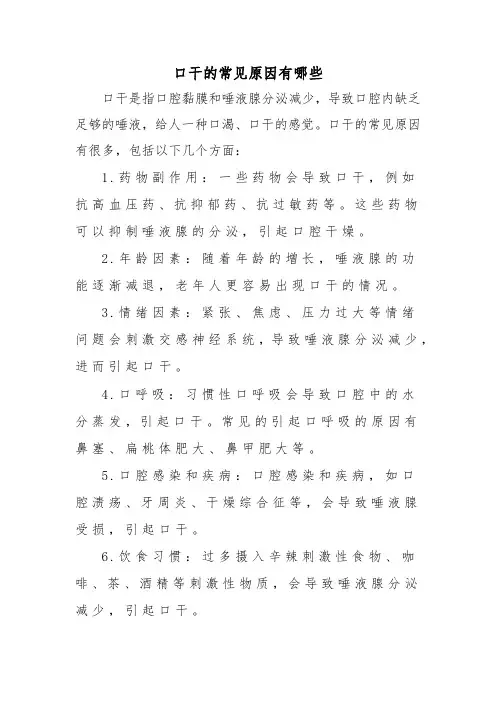 口干的常见原因有哪些

口干是指口腔黏膜和唾液腺分泌减少，导致口腔内缺乏足够的唾液，给人一种口渴、口干的感觉。口干的常见原因有很多，包括以下几个方面：

1.药物副作用：一些药物会导致口干，例如抗高血压药、抗抑郁药、抗过敏药等。这些药物可以抑制唾液腺的分泌，引起口腔干燥。

2.年龄因素：随着年龄的增长，唾液腺的功能逐渐减退，老年人更容易出现口干的情况。

3.情绪因素：紧张、焦虑、压力过大等情绪问题会刺激交感神经系统，导致唾液腺分泌减少，进而引起口干。

4.口呼吸：习惯性口呼吸会导致口腔中的水分蒸发，引起口干。常见的引起口呼吸的原因有鼻塞、扁桃体肥大、鼻甲肥大等。

5.口腔感染和疾病：口腔感染和疾病，如口腔溃疡、牙周炎、干燥综合征等，会导致唾液腺受损，引起口干。

6.饮食习惯：过多摄入辛辣刺激性食物、咖啡、茶、酒精等刺激性物质，会导致唾液腺分泌减少，引起口干。